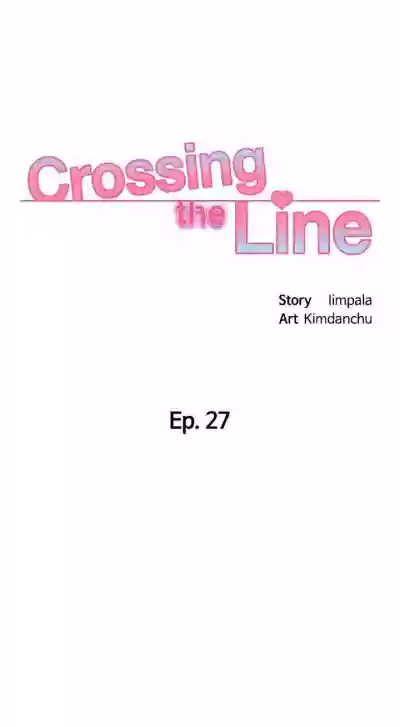 Crossing the Line

Story Iimpala
Art Kimdanchu

Ep. 27